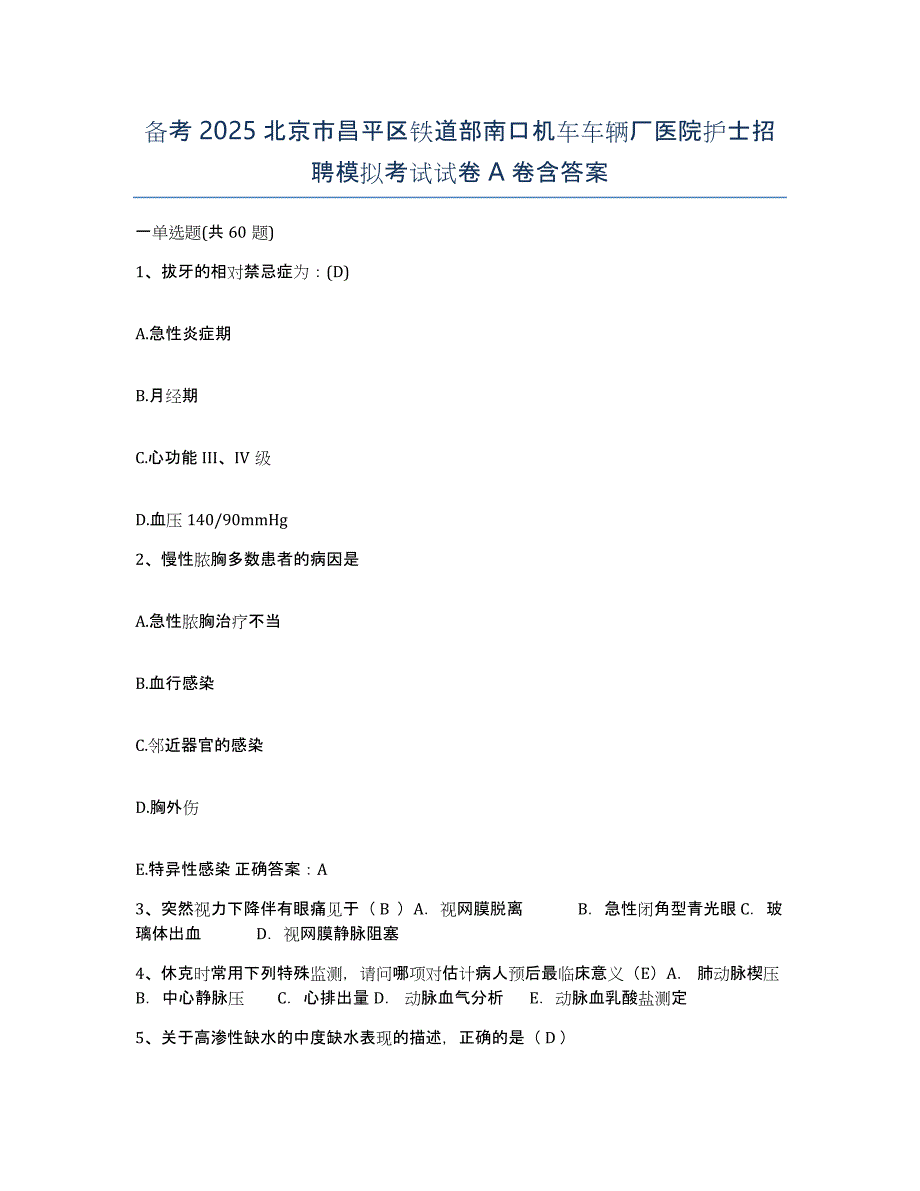 备考 2025 北京市昌平区铁道部南口机车车辆厂医院护士招聘模拟考试试卷 A 卷含答案

一单选题(共 60 题)

1、拔牙的相对禁忌症为：(D)

A.急性炎症期

B.月经期

C.心功能 III、IV 级

D.血压 140/90mmHg

2、慢性脓胸多数患者的病因是

A.急性脓胸治疗不当

B.血行感染

C.邻近器官的感染

D.胸外伤

E.特异性感染 正确答案：A

3、突然视力下降伴有眼痛见于（ B ）A. 视网膜脱离 B. 急性闭角型青光眼 C. 玻璃体出血 D. 视网膜静脉阻塞

4、休克时常用下列特殊监测，请问哪项对估计病人预后最临床意义（E）A. 肺动脉楔压 B. 中心静脉压 C. 心排出量 D. 动脉血气分析 E. 动脉血乳酸盐测定

5、关于高渗性缺水的中度缺水表现的描述，正确的是（ D ）